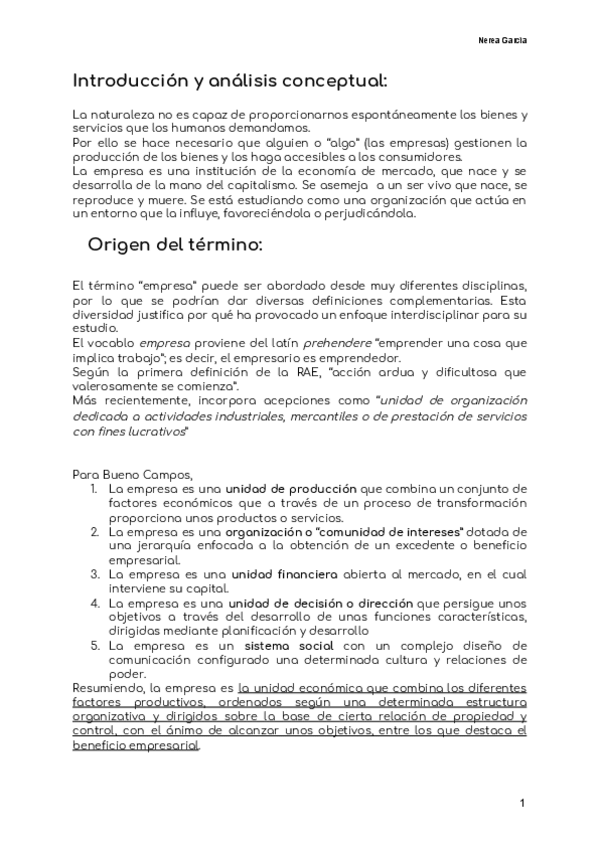 Nerea García

Introducción y análisis conceptual:

La naturaleza no es capaz de proporcionarnos espontáneamente los bienes y servicios que los humanos demandamos.
Por ello se hace necesario que alguien o "algo" (las empresas) gestionen la producción de los bienes y los haga accesibles a los consumidores.
La empresa es una institución de la economía de mercado, que nace y se desarrolla de la mano del capitalismo. Se asemeja a un ser vivo que nace, se reproduce y muere. Se está estudiando como una organización que actúa en un entorno que la influye, favoreciéndola o perjudicándola.

Origen del término:

El término "empresa" puede ser abordado desde muy diferentes disciplinas, por lo que se podrían dar diversas definiciones complementarias. Esta diversidad justifica por qué ha provocado un enfoque interdisciplinar para su estudio.
El vocablo empresa proviene del latín prehendere "emprender una cosa que implica trabajo"; es decir, el empresario es emprendedor.
Según la primera definición de la RAE, "acción ardua y dificultosa que valerosamente se comienza".
Más recientemente, incorpora acepciones como "unidad de organización dedicada a actividades industriales, mercantiles o de prestación de servicios con fines lucrativos"

Para Bueno Campos,
1. La empresa es una unidad de producción que combina un conjunto de factores económicos que a través de un proceso de transformación proporciona unos productos o servicios.
2. La empresa es una organización o "comunidad de intereses" dotada de una jerarquía enfocada a la obtención de un excedente o beneficio empresarial.
3. La empresa es una unidad financiera abierta al mercado, en el cual interviene su capital.
4. La empresa es una unidad de decisión o dirección que persigue unos objetivos a través del desarrollo de unas funciones características, dirigidas mediante planificación y desarrollo
5. La empresa es un sistema social con un complejo diseño de comunicación configurado una determinada cultura y relaciones de poder.
Resumiendo, la empresa es la unidad económica que combina los diferentes factores productivos, ordenados según una determinada estructura organizativa y dirigidos sobre la base de cierta relación de propiedad y control, con el ánimo de alcanzar unos objetivos, entre los que destaca el beneficio empresarial.

1